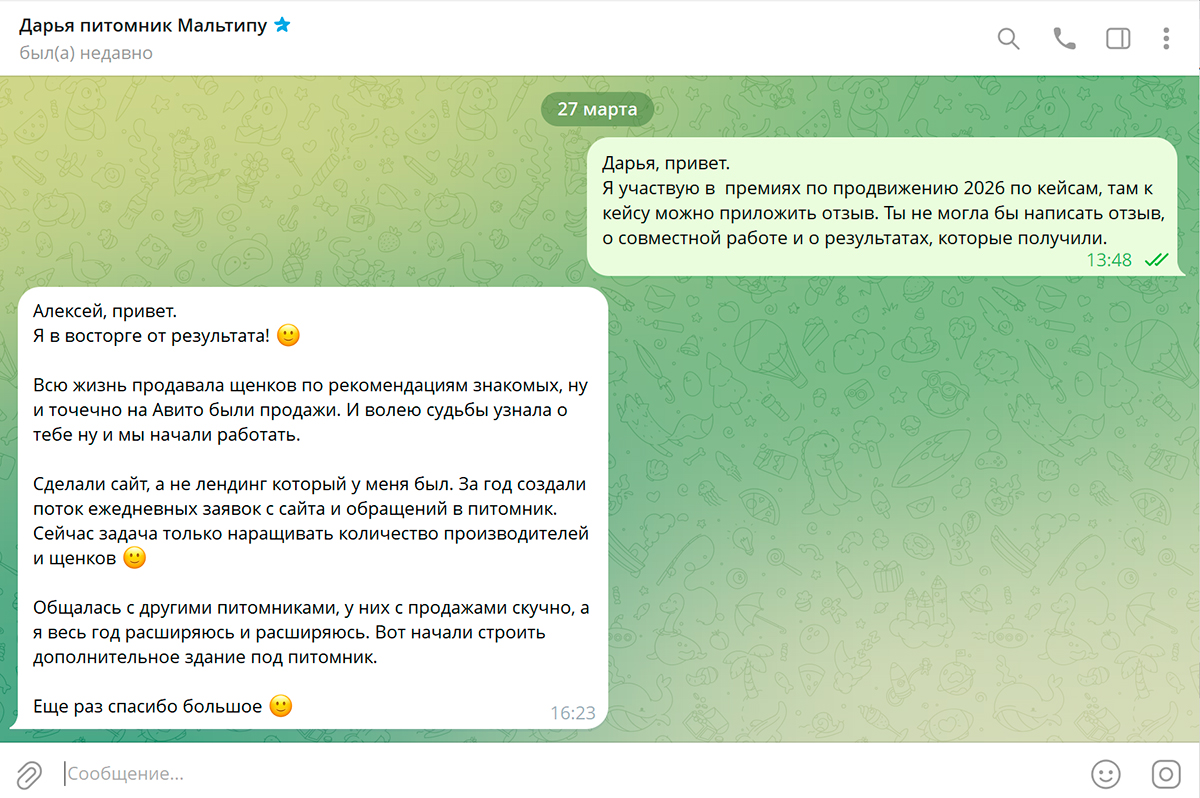 Дарья питомник Мальтипу
был(а) недавно

27 марта

Дарья, привет.
Я участвую в премиях по продвижению 2026 по кейсам, там к кейсу можно приложить отзыв. Ты не могла бы написать отзыв, о совместной работе и о результатах, которые получили.
13:48

Алексей, привет.
Я в восторге от результата! 🙂

Всю жизнь продавала щенков по рекомендациям знакомых, ну и точечно на Авито были продажи. И волею судьбы узнала о тебе ну и мы начали работать.

Сделали сайт, а не лендинг который у меня был. За год создали поток ежедневных заявок с сайта и обращений в питомник. Сейчас задача только наращивать количество производителей и щенков 🙂

Общалась с другими питомниками, у них с продажами скучно, а я весь год расширяюсь и расширяюсь. Вот начали строить дополнительное здание под питомник.

Еще раз спасибо большое 🙂
16:23

Сообщение...